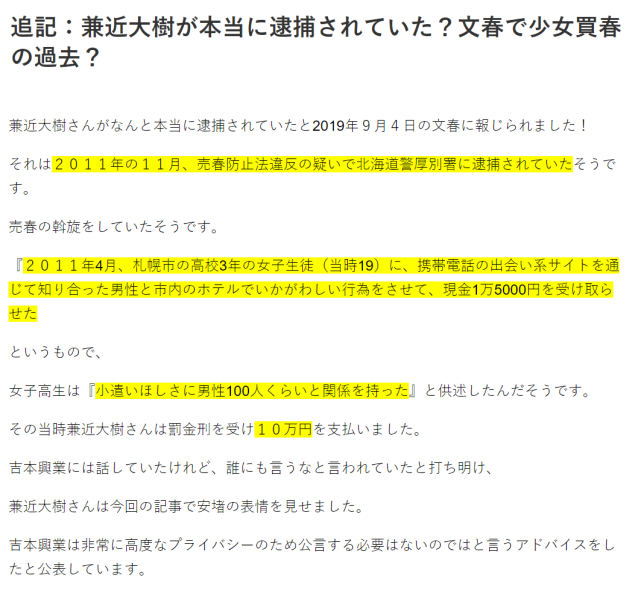 追記：兼近大樹が本当に逮捕されていた？文春で少女買春の過去？

兼近大樹さんがなんと本当に逮捕されていたと2019年９月４日の文春に報じられました！

それは２０１１年の１１月、売春防止法違反の疑いで北海道警厚別署に逮捕されていたそうです。

売春の斡旋をしていたそうです。

『２０１１年4月、札幌市の高校3年の女子生徒（当時19）に、携帯電話の出会い系サイトを通じて知り合った男性と市内のホテルでいかがわしい行為をさせて、現金1万5000円を受け取らせた

というもので、

女子高生は『小遣いほしさに男性100人くらいと関係を持った』と供述したんだそうです。

その当時兼近大樹さんは罰金刑を受け１０万円を支払いました。

吉本興業には話していたけれど、誰にも言うなと言われていたと打ち明け、

兼近大樹さんは今回の記事で安堵の表情を見せました。

吉本興業は非常に高度なプライバシーのため公言する必要はないのではと言うアドバイスをしたと公表しています。